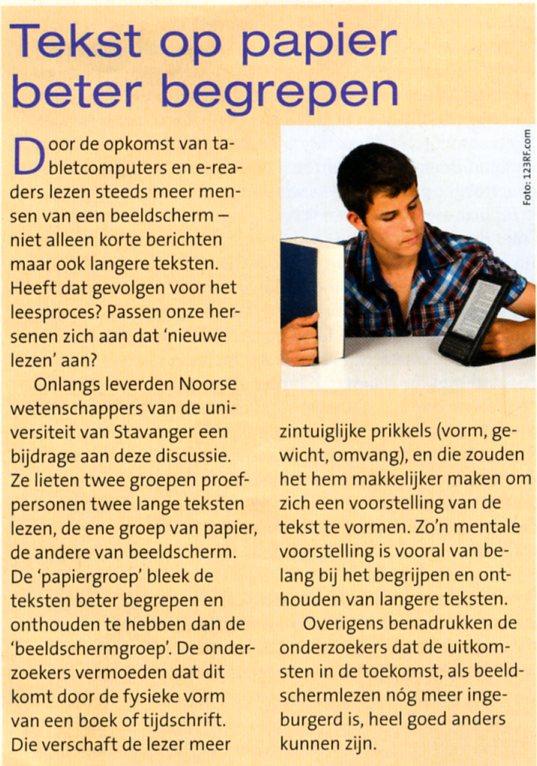 Tekst op papier beter begrepen

Door de opkomst van tabletcomputers en e-readers lezen steeds meer mensen van een beeldscherm – niet alleen korte berichten maar ook langere teksten. Heeft dat gevolgen voor het leesproces? Passen onze hersenen zich aan dat 'nieuwe lezen' aan?

Onlangs leverden Noorse wetenschappers van de universiteit van Stavanger een bijdrage aan deze discussie. Ze lieten twee groepen proefpersonen twee lange teksten lezen, de ene groep van papier, de andere van beeldscherm. De 'papiergroep' bleek de teksten beter begrepen en onthouden te hebben dan de 'beeldschermgroep'. De onderzoekers vermoeden dat dit komt door de fysieke vorm van een boek of tijdschrift. Die verschaft de lezer meer zintuiglijke prikkels (vorm, gewicht, omvang), en die zouden het hem makkelijker maken om zich een voorstelling van de tekst te vormen. Zo'n mentale voorstelling is vooral van belang bij het begrijpen en onthouden van langere teksten.

Overigens benadrukken de onderzoekers dat de uitkomsten in de toekomst, als beeldschermlezen nóg meer ingeburgerd is, heel goed anders kunnen zijn.

Foto: 123RF.com